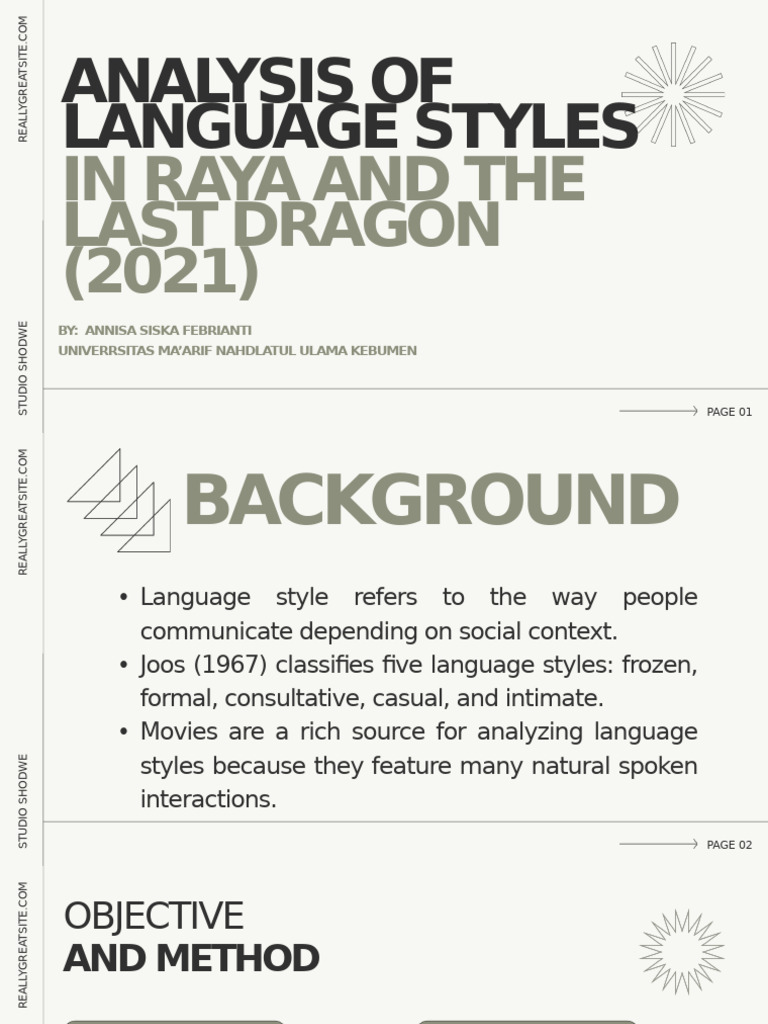 REALLYGREATSITE.COM

ANALYSIS OF LANGUAGE STYLES
IN RAYA AND THE LAST DRAGON (2021)

BY: ANNISA SISKA FEBRIANTI
UNIVERRSITAS MA'ARIF NAHDLATUL ULAMA KEBUMEN

STUDIO SHODWE

PAGE 01

REALLYGREATSITE.COM

BACKGROUND

• Language style refers to the way people communicate depending on social context.
• Joos (1967) classifies five language styles: frozen, formal, consultative, casual, and intimate.
• Movies are a rich source for analyzing language styles because they feature many natural spoken interactions.

STUDIO SHODWE

PAGE 02

REALLYGREATSITE.COM

OBJECTIVE
AND METHOD